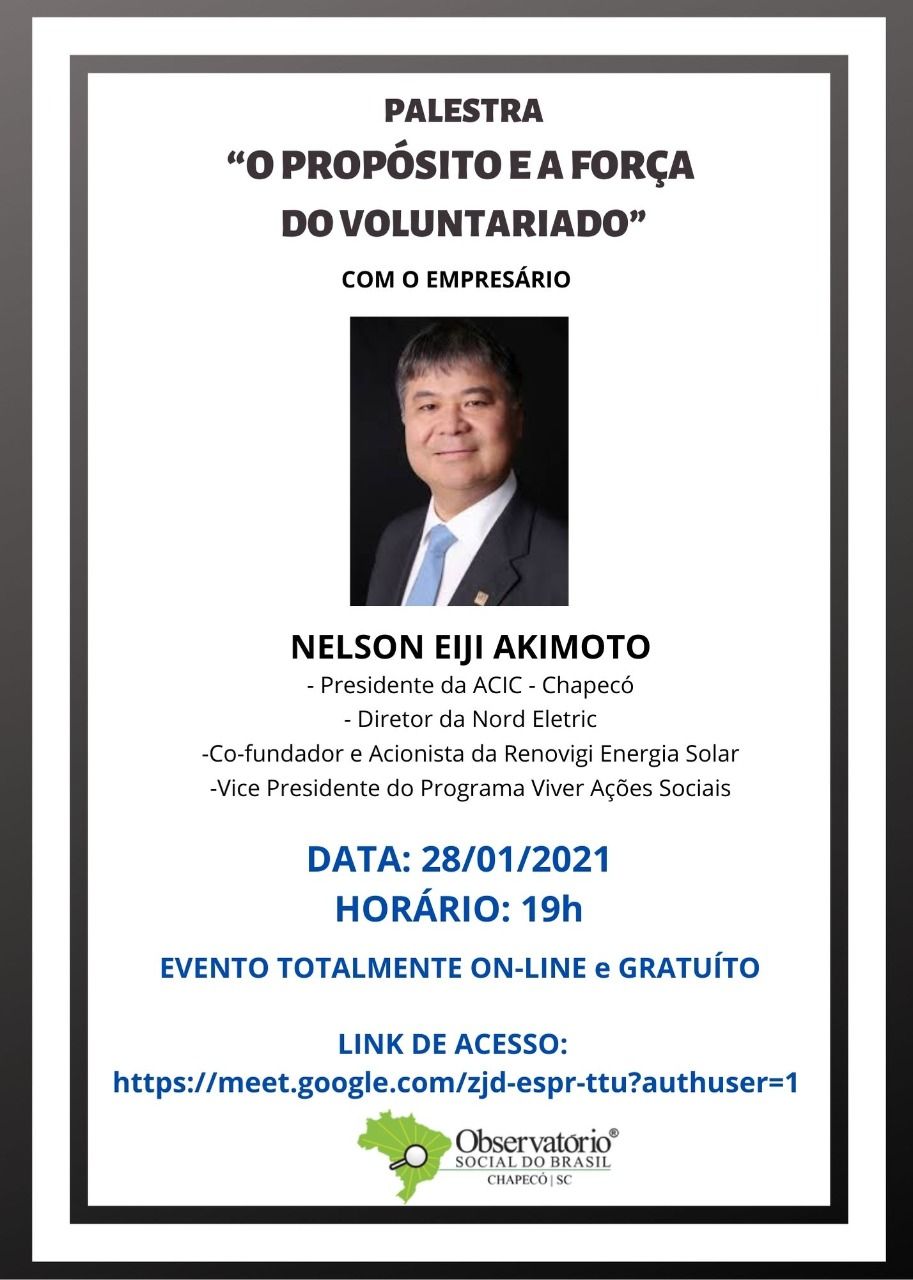 PALESTRA
“O PROPÓSITO E A FORÇA DO VOLUNTARIADO”

COM O EMPRESÁRIO

NELSON EIJI AKIMOTO
- Presidente da ACIC - Chapecó
- Diretor da Nord Eletric
-Co-fundador e Acionista da Renovigi Energia Solar
-Vice Presidente do Programa Viver Ações Sociais

DATA: 28/01/2021
HORÁRIO: 19h

EVENTO TOTALMENTE ON-LINE e GRATUÍTO

LINK DE ACESSO:
https://meet.google.com/zjd-espr-ttu?authuser=1

Observatório®
SOCIAL DO BRASIL
CHAPECÓ | SC